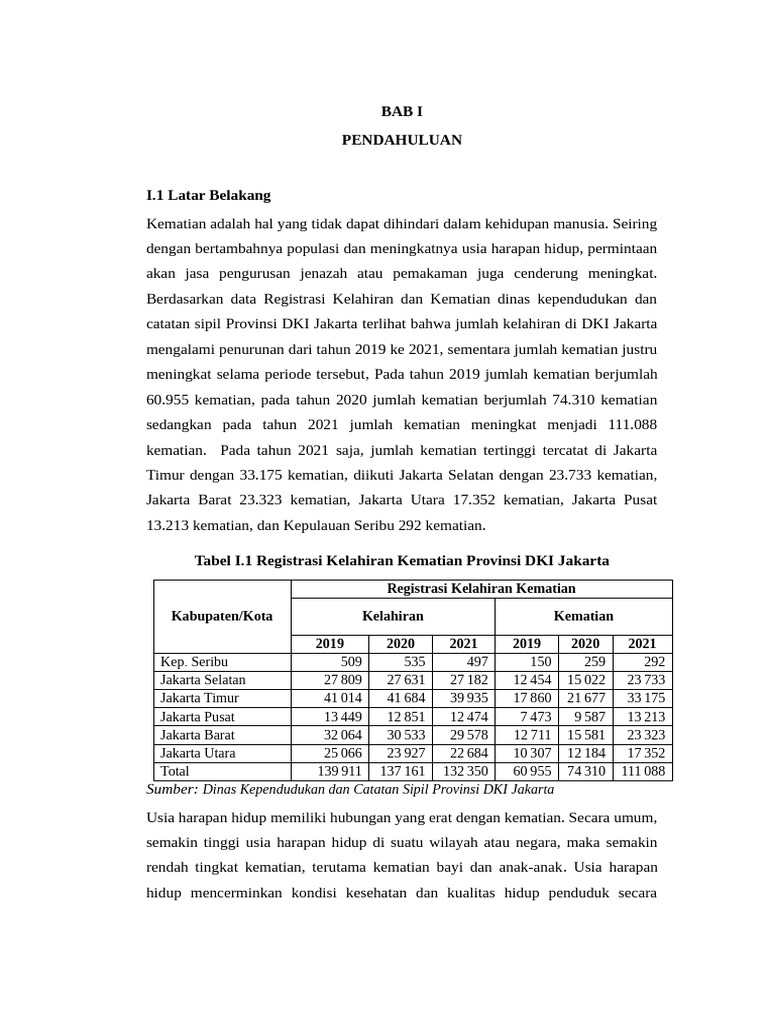 BAB I

PENDAHULUAN

I.1 Latar Belakang

Kematian adalah hal yang tidak dapat dihindari dalam kehidupan manusia. Seiring dengan bertambahnya populasi dan meningkatnya usia harapan hidup, permintaan akan jasa pengurusan jenazah atau pemakaman juga cenderung meningkat. Berdasarkan data Registrasi Kelahiran dan Kematian dinas kependudukan dan catatan sipil Provinsi DKI Jakarta terlihat bahwa jumlah kelahiran di DKI Jakarta mengalami penurunan dari tahun 2019 ke 2021, sementara jumlah kematian justru meningkat selama periode tersebut, Pada tahun 2019 jumlah kematian berjumlah 60.955 kematian, pada tahun 2020 jumlah kematian berjumlah 74.310 kematian sedangkan pada tahun 2021 jumlah kematian meningkat menjadi 111.088 kematian. Pada tahun 2021 saja, jumlah kematian tertinggi tercatat di Jakarta Timur dengan 33.175 kematian, diikuti Jakarta Selatan dengan 23.733 kematian, Jakarta Barat 23.323 kematian, Jakarta Utara 17.352 kematian, Jakarta Pusat 13.213 kematian, dan Kepulauan Seribu 292 kematian.

Tabel I.1 Registrasi Kelahiran Kematian Provinsi DKI Jakarta

| Kabupaten/Kota | Registrasi Kelahiran Kematian | | | | | |
|---|---|---|---|---|---|---|
| | Kelahiran | | | Kematian | | |
| | 2019 | 2020 | 2021 | 2019 | 2020 | 2021 |
| Kep. Seribu | 509 | 535 | 497 | 150 | 259 | 292 |
| Jakarta Selatan | 27 809 | 27 631 | 27 182 | 12 454 | 15 022 | 23 733 |
| Jakarta Timur | 41 014 | 41 684 | 39 935 | 17 860 | 21 677 | 33 175 |
| Jakarta Pusat | 13 449 | 12 851 | 12 474 | 7 473 | 9 587 | 13 213 |
| Jakarta Barat | 32 064 | 30 533 | 29 578 | 12 711 | 15 581 | 23 323 |
| Jakarta Utara | 25 066 | 23 927 | 22 684 | 10 307 | 12 184 | 17 352 |
| Total | 139 911 | 137 161 | 132 350 | 60 955 | 74 310 | 111 088 |

Sumber: Dinas Kependudukan dan Catatan Sipil Provinsi DKI Jakarta

Usia harapan hidup memiliki hubungan yang erat dengan kematian. Secara umum, semakin tinggi usia harapan hidup di suatu wilayah atau negara, maka semakin rendah tingkat kematian, terutama kematian bayi dan anak-anak. Usia harapan hidup mencerminkan kondisi kesehatan dan kualitas hidup penduduk secara